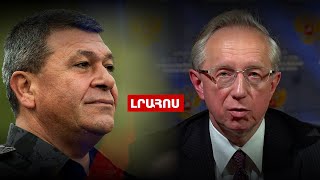 ԼՐԱՀՈՍ